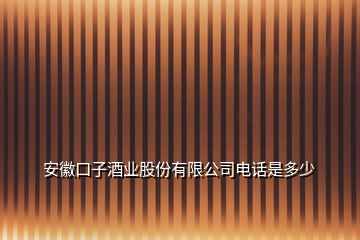 安徽口子酒业股份有限公司电话是多少